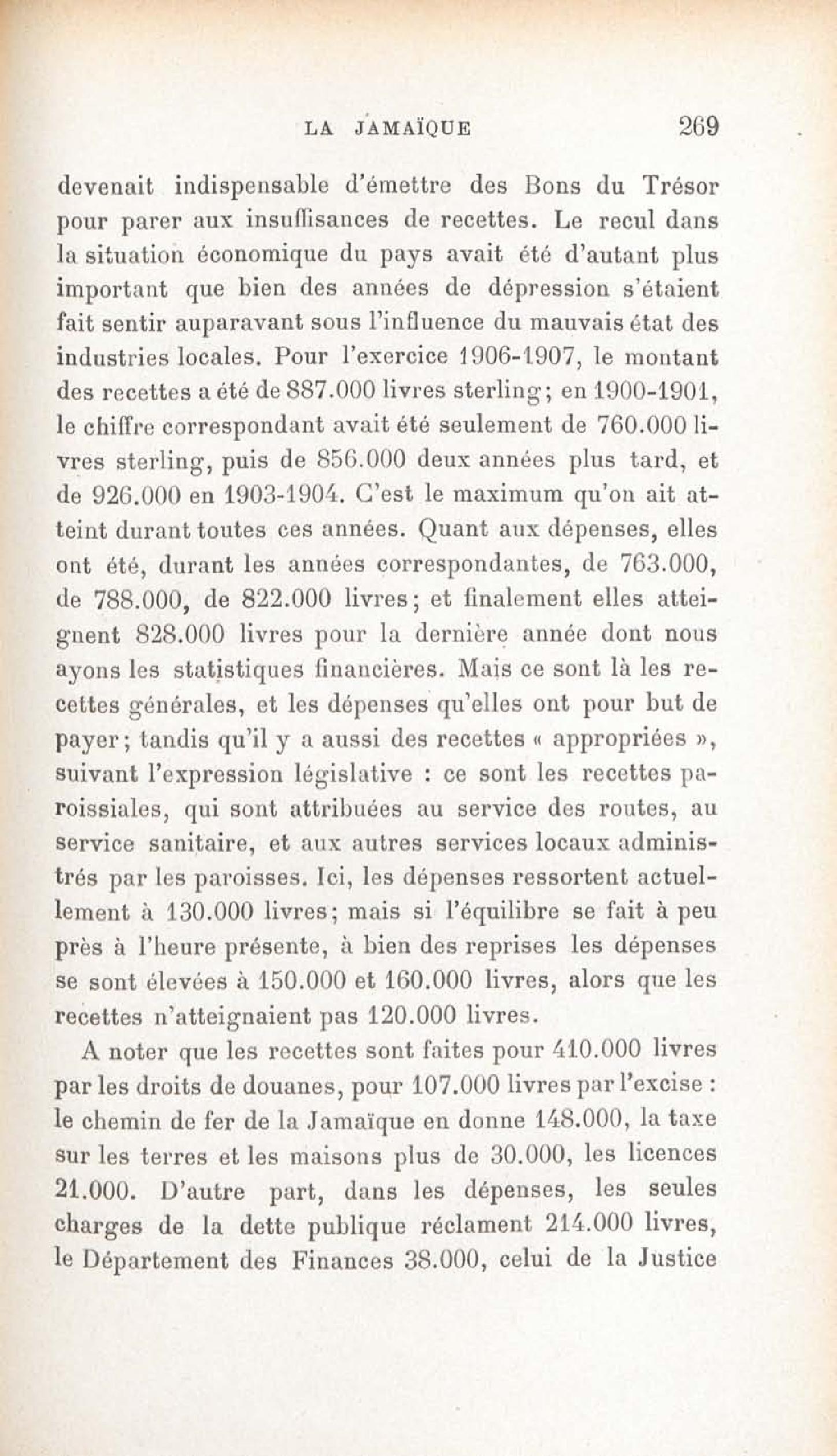 LA JAMAÏQUE 269

devenait indispensable d'émettre des Bons du Trésor pour parer aux insuffisances de recettes. Le recul dans la situation économique du pays avait été d'autant plus important que bien des années de dépression s'étaient fait sentir auparavant sous l'influence du mauvais état des industries locales. Pour l'exercice 1906-1907, le montant des recettes a été de 887.000 livres sterling; en 1900-1901, le chiffre correspondant avait été seulement de 760.000 livres sterling, puis de 856.000 deux années plus tard, et de 926.000 en 1903-1904. C'est le maximum qu'on ait atteint durant toutes ces années. Quant aux dépenses, elles ont été, durant les années correspondantes, de 763.000, de 788.000, de 822.000 livres; et finalement elles atteignent 828.000 livres pour la dernière année dont nous ayons les statistiques financières. Mais ce sont là les recettes générales, et les dépenses qu'elles ont pour but de payer; tandis qu'il y a aussi des recettes « appropriées », suivant l'expression législative : ce sont les recettes paroissiales, qui sont attribuées au service des routes, au service sanitaire, et aux autres services locaux administrés par les paroisses. Ici, les dépenses ressortent actuellement à 130.000 livres; mais si l'équilibre se fait à peu près à l'heure présente, à bien des reprises les dépenses se sont élevées à 150.000 et 160.000 livres, alors que les recettes n'atteignaient pas 120.000 livres.

A noter que les recettes sont faites pour 410.000 livres par les droits de douanes, pour 107.000 livres par l'excise : le chemin de fer de la Jamaïque en donne 148.000, la taxe sur les terres et les maisons plus de 30.000, les licences 21.000. D'autre part, dans les dépenses, les seules charges de la dette publique réclament 214.000 livres, le Département des Finances 38.000, celui de la Justice